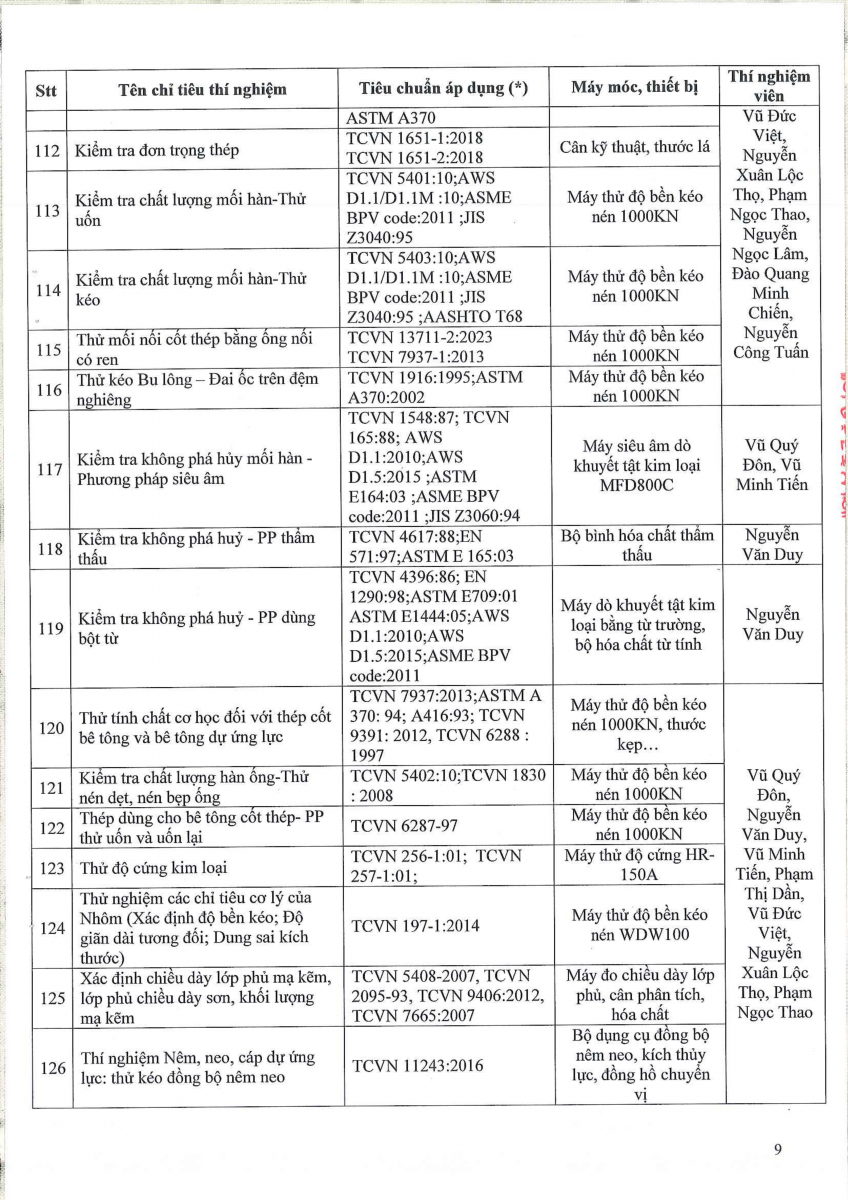 | Stt | Tên chỉ tiêu thí nghiệm | Tiêu chuẩn áp dụng (*) | Máy móc, thiết bị | Thí nghiệm viên |
|---|---|---|---|---|
| | | ASTM A370 | | Vũ Đức Việt, Nguyễn Xuân Lộc Thọ, Phạm Ngọc Thao, Nguyễn Ngọc Lâm, Đào Quang Minh Chiến, Nguyễn Công Tuấn |
| 112 | Kiểm tra đơn trọng thép | TCVN 1651-1:2018 TCVN 1651-2:2018 | Cân kỹ thuật, thước lá | |
| 113 | Kiểm tra chất lượng mối hàn-Thử uốn | TCVN 5401:10;AWS D1.1/D1.1M :10;ASME BPV code:2011 ;JIS Z3040:95 | Máy thử độ bền kéo nén 1000KN | |
| 114 | Kiểm tra chất lượng mối hàn-Thử kéo | TCVN 5403:10;AWS D1.1/D1.1M :10;ASME BPV code:2011 ;JIS Z3040:95 ;AASHTO T68 | Máy thử độ bền kéo nén 1000KN | |
| 115 | Thử mối nối cốt thép bằng ống nối có ren | TCVN 13711-2:2023 TCVN 7937-1:2013 | Máy thử độ bền kéo nén 1000KN | |
| 116 | Thử kéo Bu lông – Đai ốc trên đệm nghiêng | TCVN 1916:1995;ASTM A370:2002 | Máy thử độ bền kéo nén 1000KN | |
| 117 | Kiểm tra không phá hủy mối hàn - Phương pháp siêu âm | TCVN 1548:87; TCVN 165:88; AWS D1.1:2010;AWS D1.5:2015 ;ASTM E164:03 ;ASME BPV code:2011 ;JIS Z3060:94 | Máy siêu âm dò khuyết tật kim loại MFD800C | Vũ Quý Đôn, Vũ Minh Tiến |
| 118 | Kiểm tra không phá huỷ - PP thẩm thấu | TCVN 4617:88;EN 571:97;ASTM E 165:03 | Bộ bình hóa chất thẩm thấu | Nguyễn Văn Duy |
| 119 | Kiểm tra không phá huỷ - PP dùng bột từ | TCVN 4396:86; EN 1290:98;ASTM E709:01 ASTM E1444:05;AWS D1.1:2010;AWS D1.5:2015;ASME BPV code:2011 | Máy dò khuyết tật kim loại bằng từ trường, bộ hóa chất từ tính | Nguyễn Văn Duy |
| 120 | Thử tính chất cơ học đối với thép cốt bê tông và bê tông dự ứng lực | TCVN 7937:2013;ASTM A 370: 94; A416:93; TCVN 9391: 2012, TCVN 6288 : 1997 | Máy thử độ bền kéo nén 1000KN, thước kẹp… | Vũ Quý Đôn, Nguyễn Văn Duy, Vũ Minh Tiến, Phạm Thị Dần, Vũ Đức Việt, Nguyễn Xuân Lộc Thọ, Phạm Ngọc Thao |
| 121 | Kiểm tra chất lượng hàn ống-Thử nén dẹt, nén bẹp ống | TCVN 5402:10;TCVN 1830 : 2008 | Máy thử độ bền kéo nén 1000KN | |
| 122 | Thép dùng cho bê tông cốt thép- PP thử uốn và uốn lại | TCVN 6287-97 | Máy thử độ bền kéo nén 1000KN | |
| 123 | Thử độ cứng kim loại | TCVN 256-1:01; TCVN 257-1:01; | Máy thử độ cứng HR-150A | |
| 124 | Thử nghiệm các chỉ tiêu cơ lý của Nhôm (Xác định độ bền kéo; Độ giãn dài tương đối; Dung sai kích thước) | TCVN 197-1:2014 | Máy thử độ bền kéo nén WDW100 | |
| 125 | Xác định chiều dày lớp phủ mạ kẽm, lớp phủ chiều dày sơn, khối lượng mạ kẽm | TCVN 5408-2007, TCVN 2095-93, TCVN 9406:2012, TCVN 7665:2007 | Máy đo chiều dày lớp phủ, cân phân tích, hóa chất | |
| 126 | Thí nghiệm Nêm, neo, cáp dự ứng lực: thử kéo đồng bộ nêm neo | TCVN 11243:2016 | Bộ dụng cụ đồng bộ nêm neo, kích thủy lực, đồng hồ chuyển vị | |

9